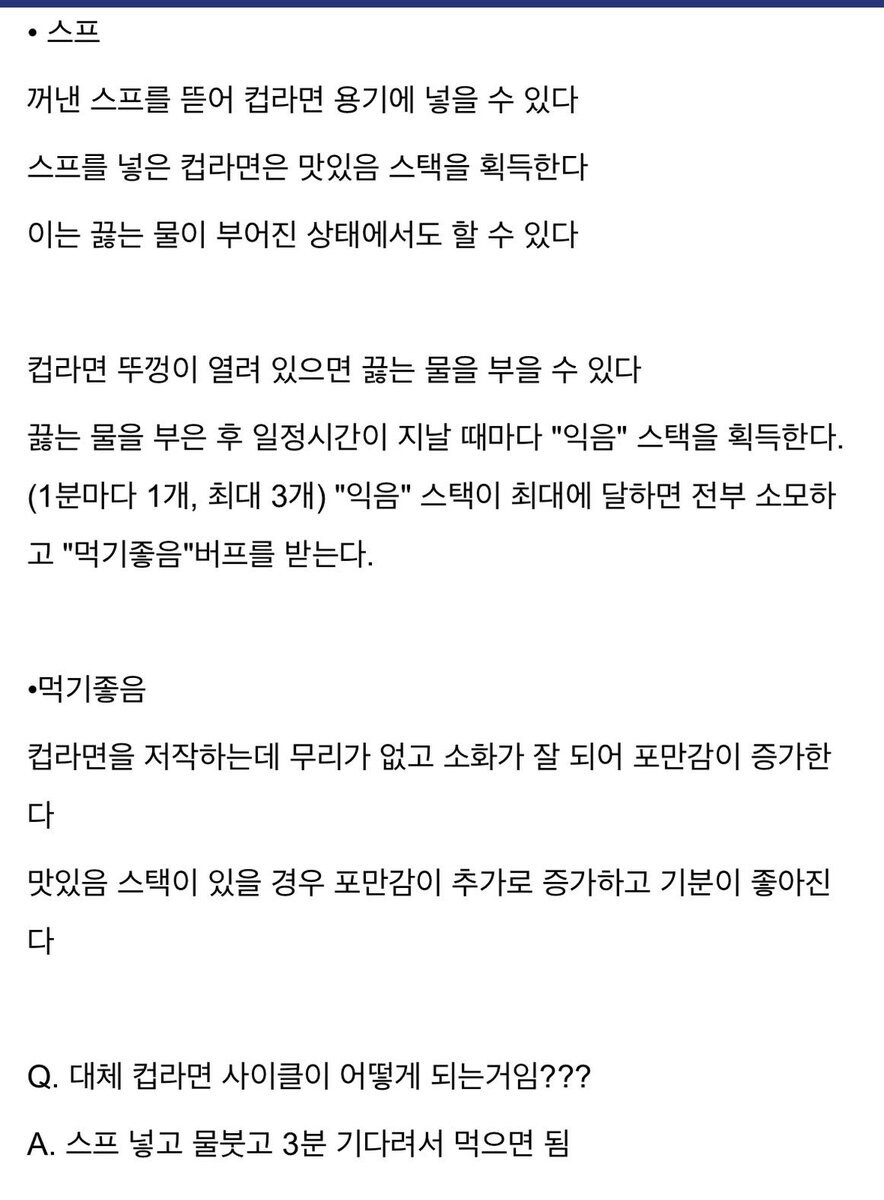 • 스프

꺼낸 스프를 뜯어 컵라면 용기에 넣을 수 있다

스프를 넣은 컵라면은 맛있음 스택을 획득한다

이는 끓는 물이 부어진 상태에서도 할 수 있다

컵라면 뚜껑이 열려 있으면 끓는 물을 부을 수 있다

끓는 물을 부은 후 일정시간이 지날 때마다 "익음" 스택을 획득한다. (1분마다 1개, 최대 3개) "익음" 스택이 최대에 달하면 전부 소모하고 "먹기좋음"버프를 받는다.

•먹기좋음

컵라면을 저작하는데 무리가 없고 소화가 잘 되어 포만감이 증가한다

맛있음 스택이 있을 경우 포만감이 추가로 증가하고 기분이 좋아진다

Q. 대체 컵라면 사이클이 어떻게 되는거임???

A. 스프 넣고 물붓고 3분 기다려서 먹으면 됨